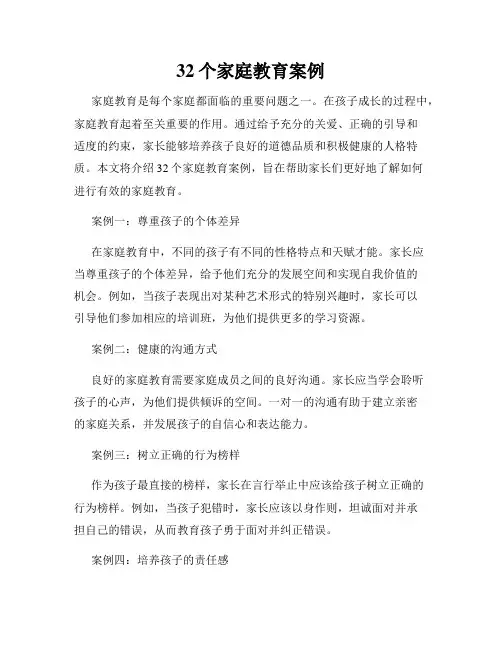 32 个家庭教育案例

家庭教育是每个家庭都面临的重要问题之一。在孩子成长的过程中，家庭教育起着至关重要的作用。通过给予充分的关爱、正确的引导和适度的约束，家长能够培养孩子良好的道德品质和积极健康的人格特质。本文将介绍 32 个家庭教育案例，旨在帮助家长们更好地了解如何进行有效的家庭教育。

案例一：尊重孩子的个体差异

在家庭教育中，不同的孩子有不同的性格特点和天赋才能。家长应当尊重孩子的个体差异，给予他们充分的发展空间和实现自我价值的机会。例如，当孩子表现出对某种艺术形式的特别兴趣时，家长可以引导他们参加相应的培训班，为他们提供更多的学习资源。

案例二：健康的沟通方式

良好的家庭教育需要家庭成员之间的良好沟通。家长应当学会聆听孩子的心声，为他们提供倾诉的空间。一对一的沟通有助于建立亲密的家庭关系，并发展孩子的自信心和表达能力。

案例三：树立正确的行为榜样

作为孩子最直接的榜样，家长在言行举止中应该给孩子树立正确的行为榜样。例如，当孩子犯错时，家长应该以身作则，坦诚面对并承担自己的错误，从而教育孩子勇于面对并纠正错误。

案例四：培养孩子的责任感